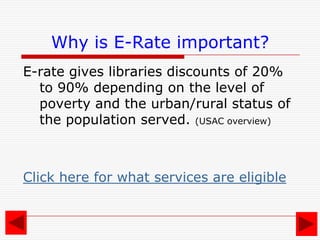 Why is E-Rate important?

E-rate gives libraries discounts of 20% to 90% depending on the level of poverty and the urban/rural status of the population served. (USAC overview)

Click here for what services are eligible